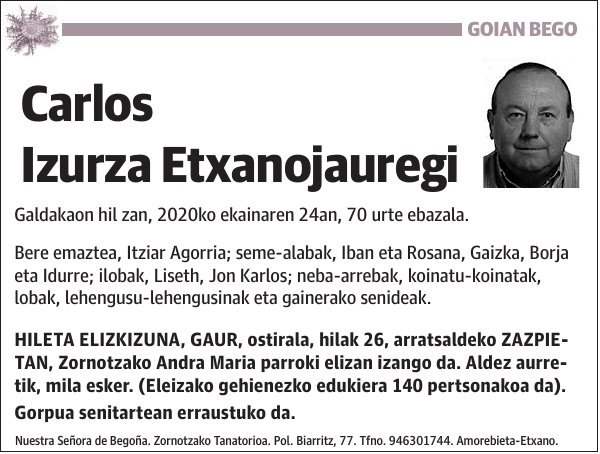 GOIAN BEGO

Carlos
Izurza Etxanojauregi

Galdakaon hil zan, 2020ko ekainaren 24an, 70 urte ebazala.

Bere emaztea, Itziar Agorria; seme-alabak, Iban eta Rosana, Gaizka, Borja eta Idurre; ilobak, Liseth, Jon Karlos; neba-arrebak, koinatu-koinatak, lobak, lehengusu-lehengusinak eta gainerako senideak.

HILETA ELIZKIZUNA, GAUR, ostirala, hilak 26, arratsaldeko ZAZPIETAN, Zornotzako Andra Maria parroki elizan izango da. Aldez aurretik, mila esker. (Eleizako gehienezko edukiera 140 pertsonakoa da). Gorpua senitartean erraustuko da.

Nuestra Señora de Begoña. Zornotzako Tanatorioa. Pol. Biarritz, 77. Tfno. 946301744. Amorebieta-Etxano.